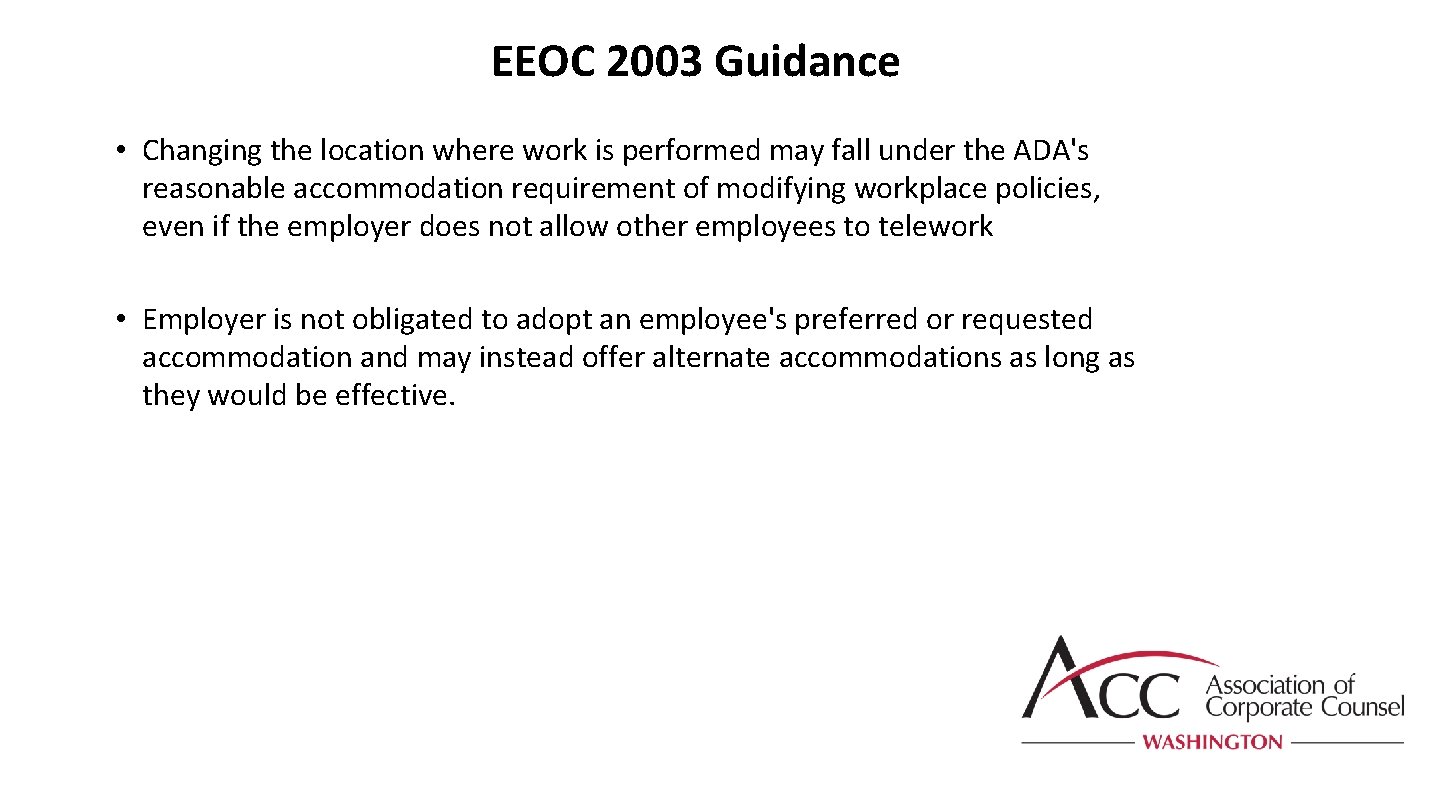 EEOC 2003 Guidance

• Changing the location where work is performed may fall under the ADA's reasonable accommodation requirement of modifying workplace policies, even if the employer does not allow other employees to telework

• Employer is not obligated to adopt an employee's preferred or requested accommodation and may instead offer alternate accommodations as long as they would be effective.

ACC Association of Corporate Counsel
WASHINGTON